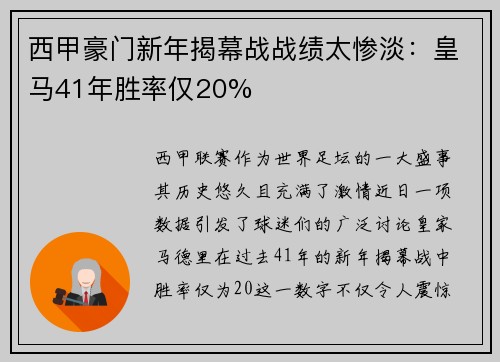 西甲豪门新年揭幕战战绩太惨淡：皇马41年胜率仅20%

西甲联赛作为世界足坛的一大盛事其历史悠久且充满了激情近日一项数据引发了球迷们的广泛讨论皇家马德里在过去41年的新年揭幕战中胜率仅为20这一数字不仅令人震惊